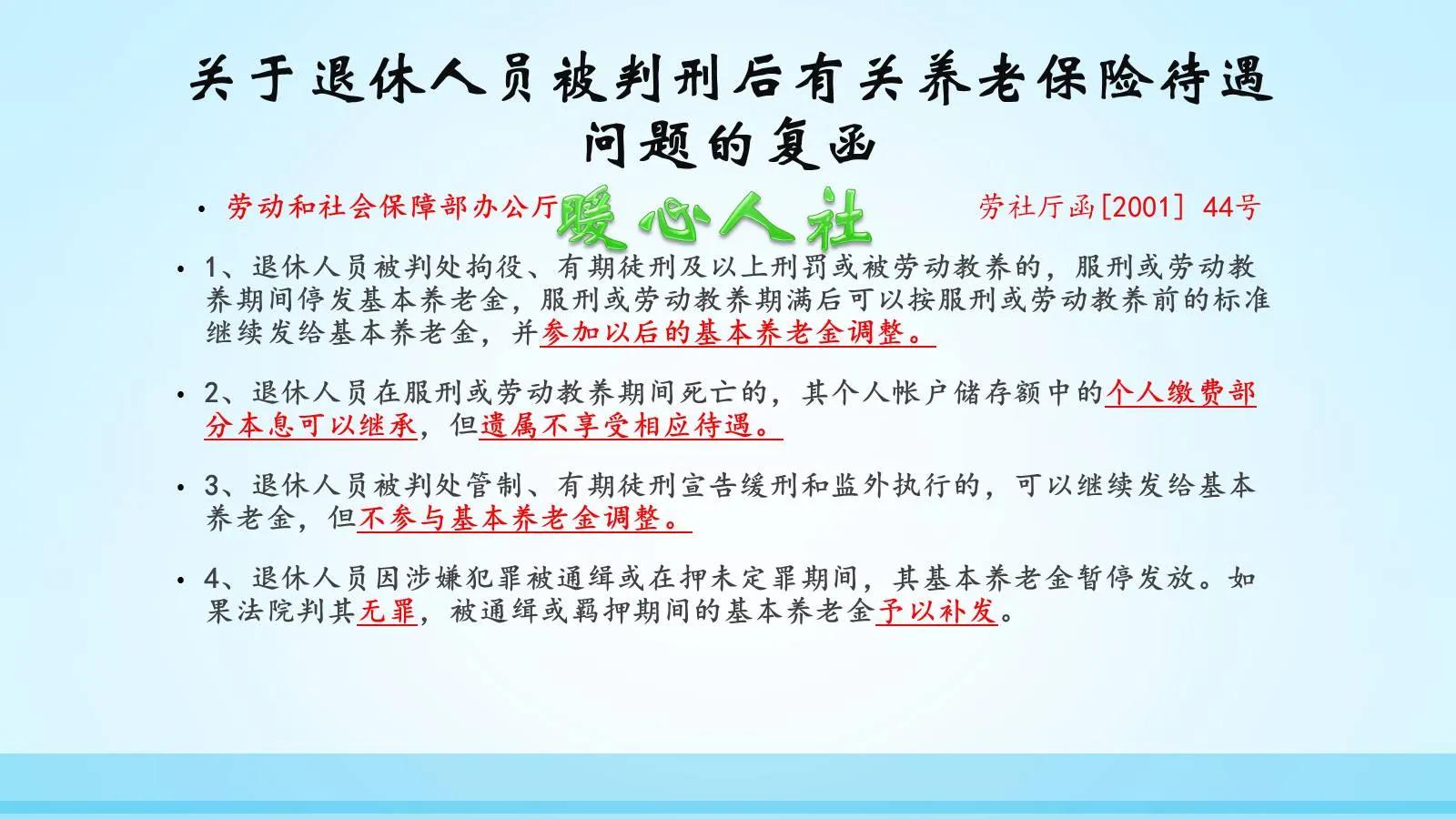 关于退休人员被判刑后有关养老保险待遇问题的复函

• 劳动和社会保障部办公厅 暖心人社 劳社厅函[2001] 44号

• 1、退休人员被判处拘役、有期徒刑及以上刑罚或被劳动教养的，服刑或劳动教养期间停发基本养老金，服刑或劳动教养期满后可以按服刑或劳动教养前的标准继续发给基本养老金，并参加以后的基本养老金调整。

• 2、退休人员在服刑或劳动教养期间死亡的，其个人帐户储存额中的个人缴费部分本息可以继承，但遗属不享受相应待遇。

• 3、退休人员被判处管制、有期徒刑宣告缓刑和监外执行的，可以继续发给基本养老金，但不参与基本养老金调整。

• 4、退休人员因涉嫌犯罪被通缉或在押未定罪期间，其基本养老金暂停发放。如果法院判其无罪，被通缉或羁押期间的基本养老金予以补发。